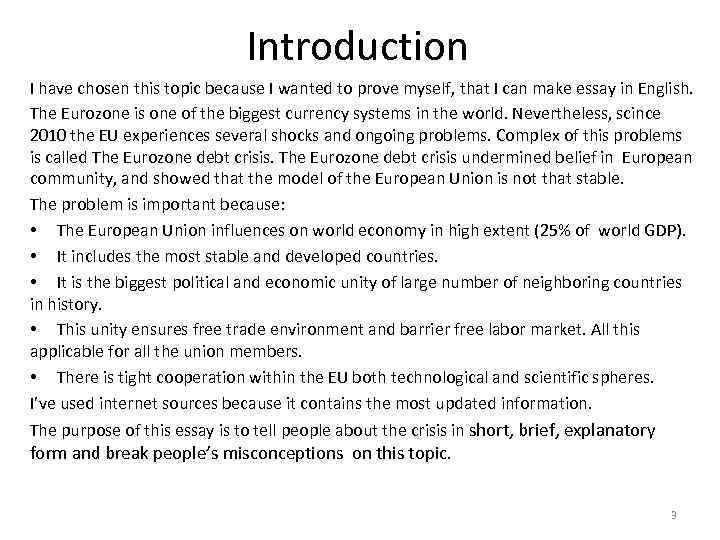 Introduction

I have chosen this topic because I wanted to prove myself, that I can make essay in English.

The Eurozone is one of the biggest currency systems in the world. Nevertheless, scince 2010 the EU experiences several shocks and ongoing problems. Complex of this problems is called The Eurozone debt crisis. The Eurozone debt crisis undermined belief in European community, and showed that the model of the European Union is not that stable.

The problem is important because:

• The European Union influences on world economy in high extent (25% of world GDP).

• It includes the most stable and developed countries.

• It is the biggest political and economic unity of large number of neighboring countries in history.

• This unity ensures free trade environment and barrier free labor market. All this applicable for all the union members.

• There is tight cooperation within the EU both technological and scientific spheres.

I've used internet sources because it contains the most updated information.

The purpose of this essay is to tell people about the crisis in short, brief, explanatory form and break people's misconceptions on this topic.

3